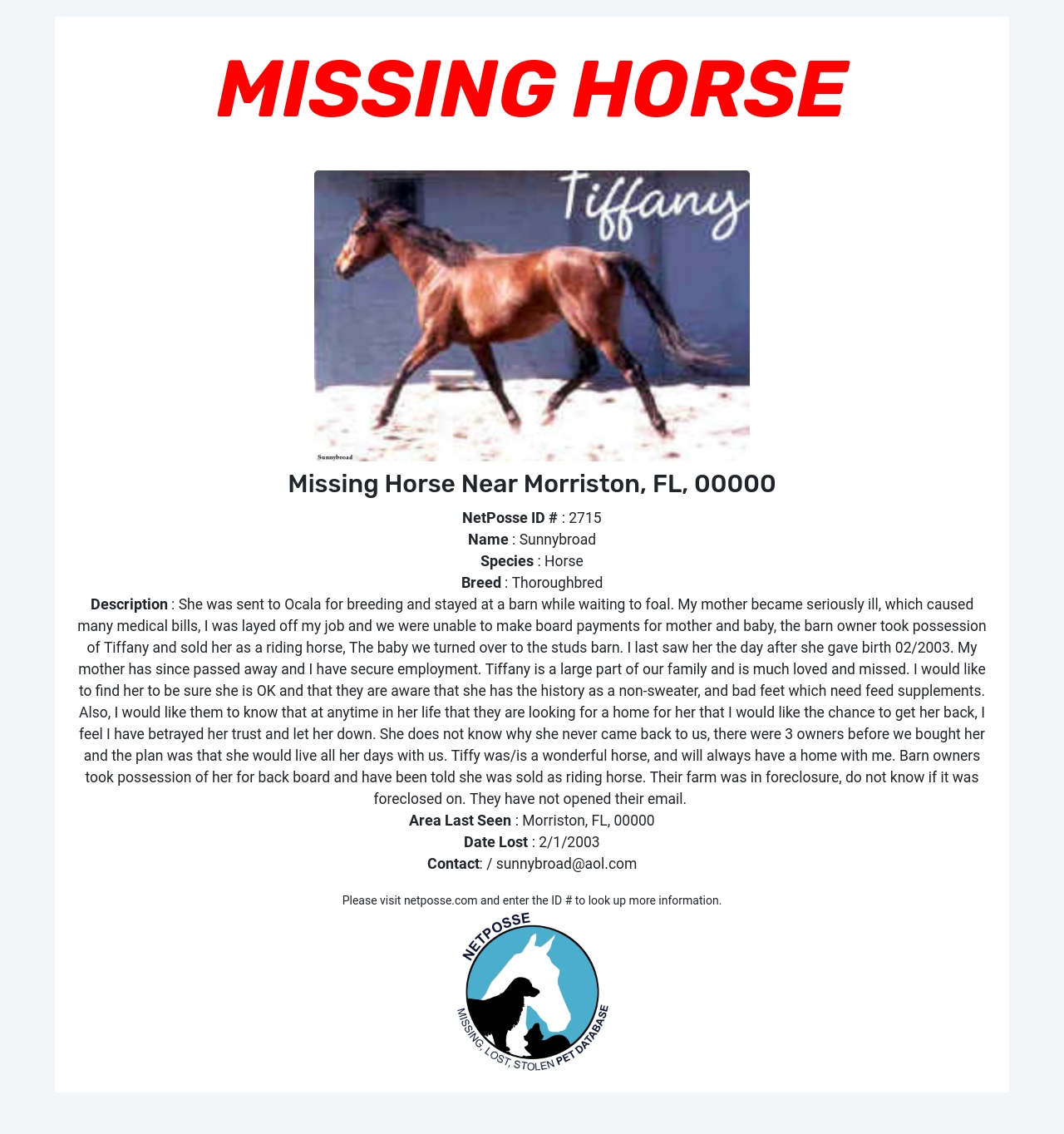 MISSING HORSE

Tiffany

Sunnybroad

Missing Horse Near Morriston, FL, 00000

NetPosse ID # : 2715

Name : Sunnybroad

Species : Horse

Breed : Thoroughbred

Description : She was sent to Ocala for breeding and stayed at a barn while waiting to foal. My mother became seriously ill, which caused many medical bills, I was layed off my job and we were unable to make board payments for mother and baby, the barn owner took possession of Tiffany and sold her as a riding horse, The baby we turned over to the studs barn. I last saw her the day after she gave birth 02/2003. My mother has since passed away and I have secure employment. Tiffany is a large part of our family and is much loved and missed. I would like to find her to be sure she is OK and that they are aware that she has the history as a non-sweater, and bad feet which need feed supplements. Also, I would like them to know that at anytime in her life that they are looking for a home for her that I would like the chance to get her back, I feel I have betrayed her trust and let her down. She does not know why she never came back to us, there were 3 owners before we bought her and the plan was that she would live all her days with us. Tiffy was/is a wonderful horse, and will always have a home with me. Barn owners took possession of her for back board and have been told she was sold as riding horse. Their farm was in foreclosure, do not know if it was foreclosed on. They have not opened their email.

Area Last Seen : Morriston, FL, 00000

Date Lost : 2/1/2003

Contact: / sunnybroad@aol.com

Please visit netposse.com and enter the ID # to look up more information.

NETPOSSE

MISSING, LOST, STOLEN PET DATABASE